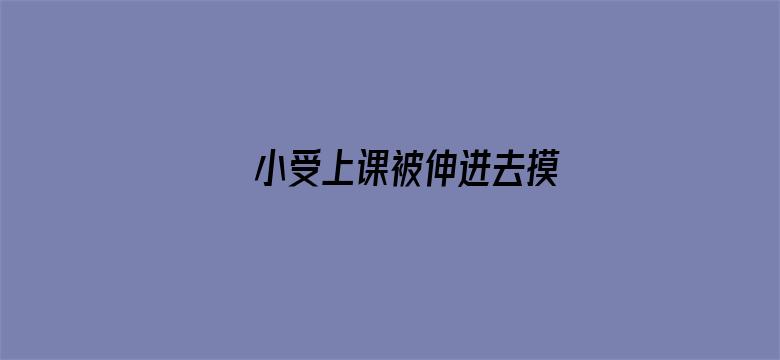 小受上课被伸进去摸